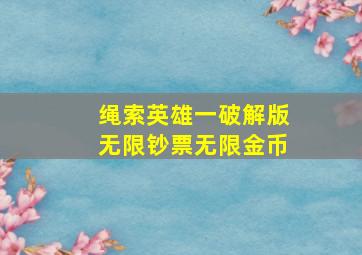 绳索英雄一破解版
无限钞票无限金币